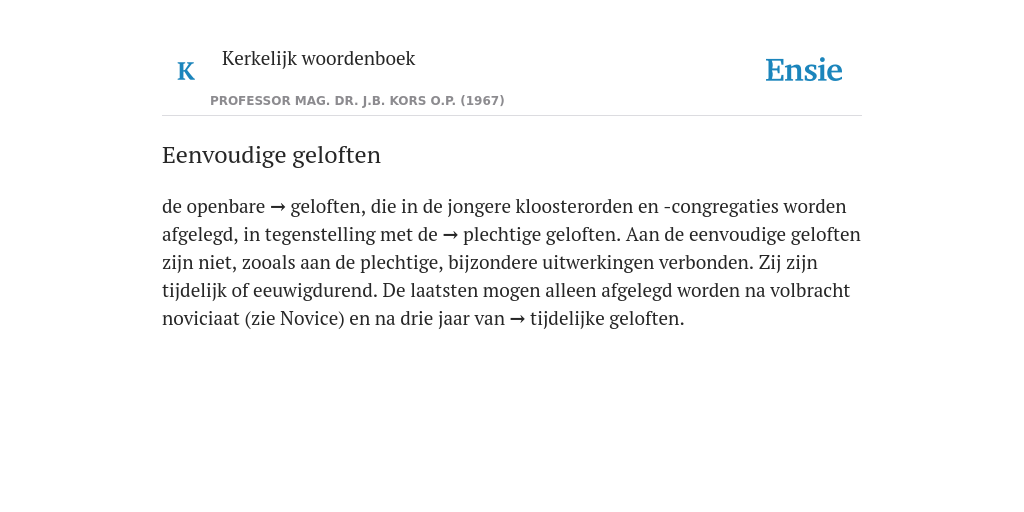 K Kerkelijk woordenboek

PROFESSOR MAG. DR. J.B. KORS O.P. (1967)

Ensie

Eenvoudige geloften

de openbare → geloften, die in de jongere kloosterorden en -congregaties worden afgelegd, in tegenstelling met de → plechtige geloften. Aan de eenvoudige geloften zijn niet, zooals aan de plechtige, bijzondere uitwerkingen verbonden. Zij zijn tijdelijk of eeuwigdurend. De laatsten mogen alleen afgelegd worden na volbracht noviciaat (zie Novice) en na drie jaar van → tijdelijke geloften.